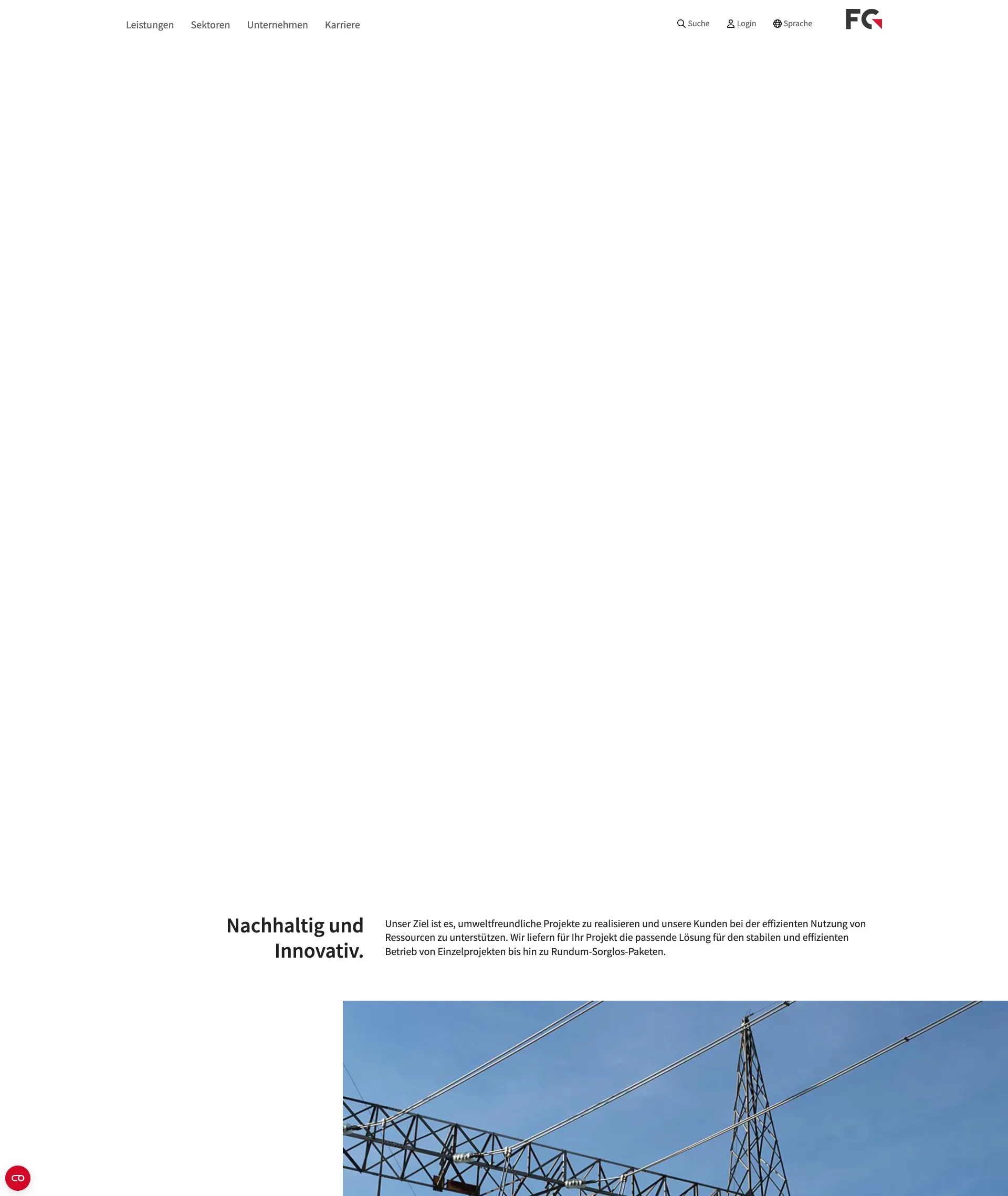 Leistungen Sektoren Unternehmen Karriere

Suche Login Sprache

FG

Nachhaltig und Innovativ.

Unser Ziel ist es, umweltfreundliche Projekte zu realisieren und unsere Kunden bei der effizienten Nutzung von Ressourcen zu unterstützen. Wir liefern für Ihr Projekt die passende Lösung für den stabilen und effizienten Betrieb von Einzelprojekten bis hin zu Rundum-Sorglos-Paketen.